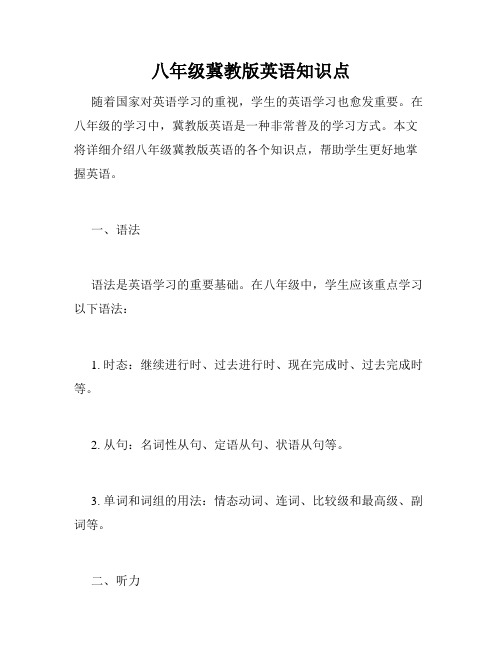 八年级冀教版英语知识点

随着国家对英语学习的重视，学生的英语学习也愈发重要。在八年级的学习中，冀教版英语是一种非常普及的学习方式。本文将详细介绍八年级冀教版英语的各个知识点，帮助学生更好地掌握英语。

一、语法

语法是英语学习的重要基础。在八年级中，学生应该重点学习以下语法：

1. 时态：继续进行时、过去进行时、现在完成时、过去完成时等。

2. 从句：名词性从句、定语从句、状语从句等。

3. 单词和词组的用法：情态动词、连词、比较级和最高级、副词等。

二、听力